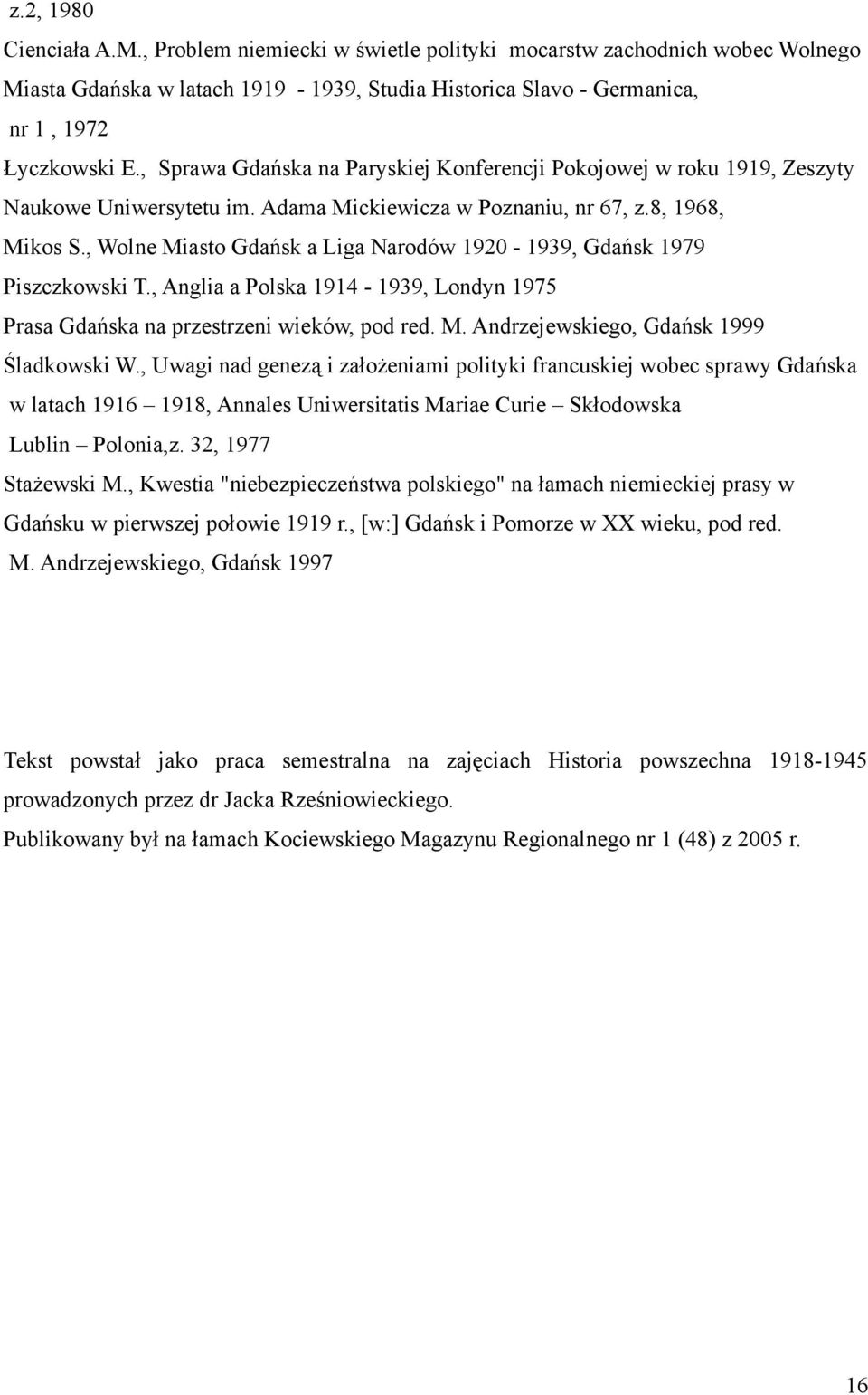 z.2, 1980

Cienciała A.M., Problem niemiecki w świetle polityki mocarstw zachodnich wobec Wolnego Miasta Gdańska w latach 1919 - 1939, Studia Historica Slavo - Germanica, nr 1 , 1972

Łyczkowski E., Sprawa Gdańska na Paryskiej Konferencji Pokojowej w roku 1919, Zeszyty Naukowe Uniwersytetu im. Adama Mickiewicza w Poznaniu, nr 67, z.8, 1968,

Mikos S., Wolne Miasto Gdańsk a Liga Narodów 1920 - 1939, Gdańsk 1979

Piszczkowski T., Anglia a Polska 1914 - 1939, Londyn 1975

Prasa Gdańska na przestrzeni wieków, pod red. M. Andrzejewskiego, Gdańsk 1999

Śladkowski W., Uwagi nad genezą i założeniami polityki francuskiej wobec sprawy Gdańska w latach 1916 – 1918, Annales Uniwersitatis Mariae Curie – Skłodowska Lublin – Polonia,z. 32, 1977

Stażewski M., Kwestia "niebezpieczeństwa polskiego" na łamach niemieckiej prasy w Gdańsku w pierwszej połowie 1919 r., [w:] Gdańsk i Pomorze w XX wieku, pod red. M. Andrzejewskiego, Gdańsk 1997

Tekst powstał jako praca semestralna na zajęciach Historia powszechna 1918-1945 prowadzonych przez dr Jacka Rześniowieckiego.

Publikowany był na łamach Kociewskiego Magazynu Regionalnego nr 1 (48) z 2005 r.

16